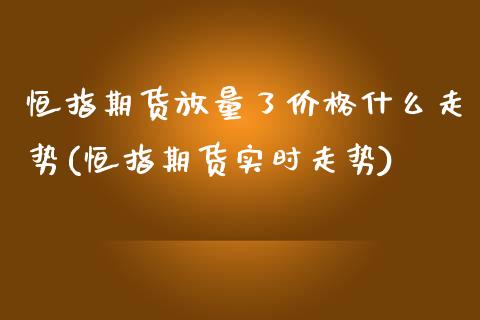 恒指期货放量了价格什么走势(恒指期货实时走势)